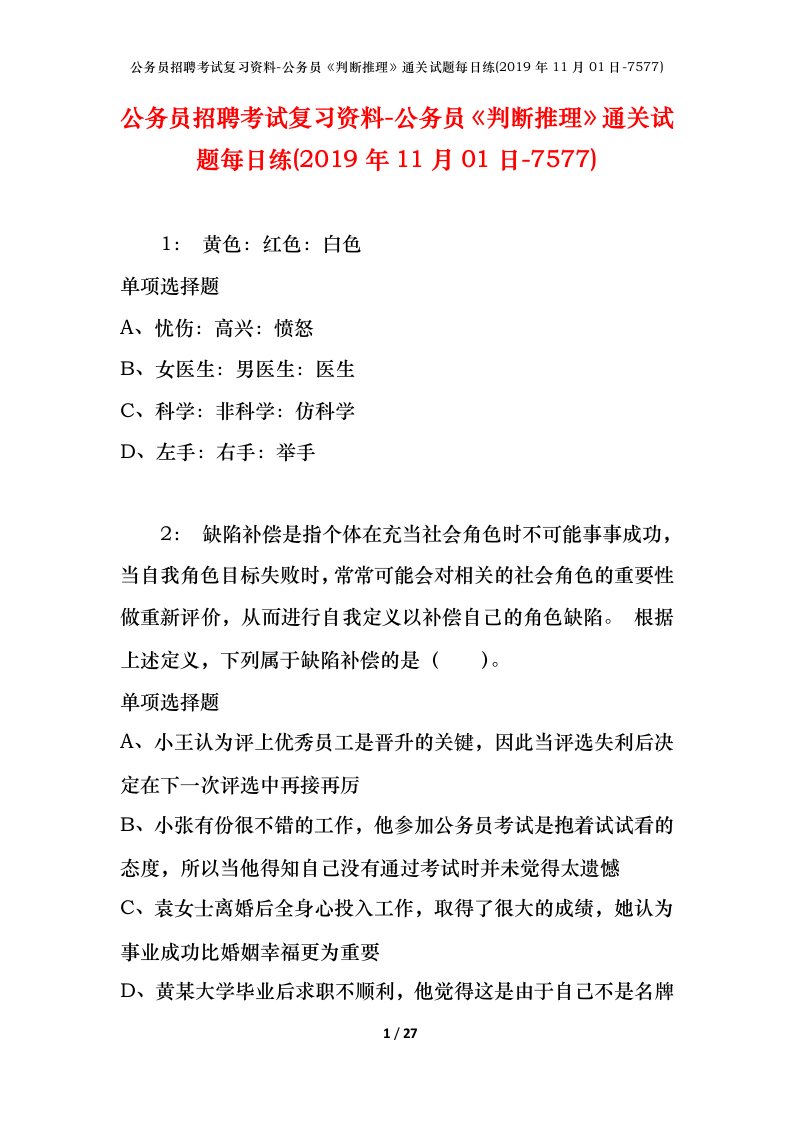 公务员招聘考试复习资料-公务员《判断推理》通关试题每日练(2019 年 11 月 01 日-7577)

公务员招聘考试复习资料-公务员《判断推理》通关试题每日练(2019 年 11 月 01 日-7577)

1： 黄色：红色：白色

单项选择题

A、忧伤：高兴：愤怒

B、女医生：男医生：医生

C、科学：非科学：仿科学

D、左手：右手：举手

2： 缺陷补偿是指个体在充当社会角色时不可能事事成功，当自我角色目标失败时，常常可能会对相关的社会角色的重要性做重新评价，从而进行自我定义以补偿自己的角色缺陷。 根据上述定义，下列属于缺陷补偿的是（ ）。

单项选择题

A、小王认为评上优秀员工是晋升的关键，因此当评选失利后决定在下一次评选中再接再厉

B、小张有份很不错的工作，他参加公务员考试是抱着试试看的态度，所以当他得知自己没有通过考试时并未觉得太遗憾

C、袁女士离婚后全身心投入工作，取得了很大的成绩，她认为事业成功比婚姻幸福更为重要

D、黄某大学毕业后求职不顺利，他觉得这是由于自己不是名牌

1 / 27